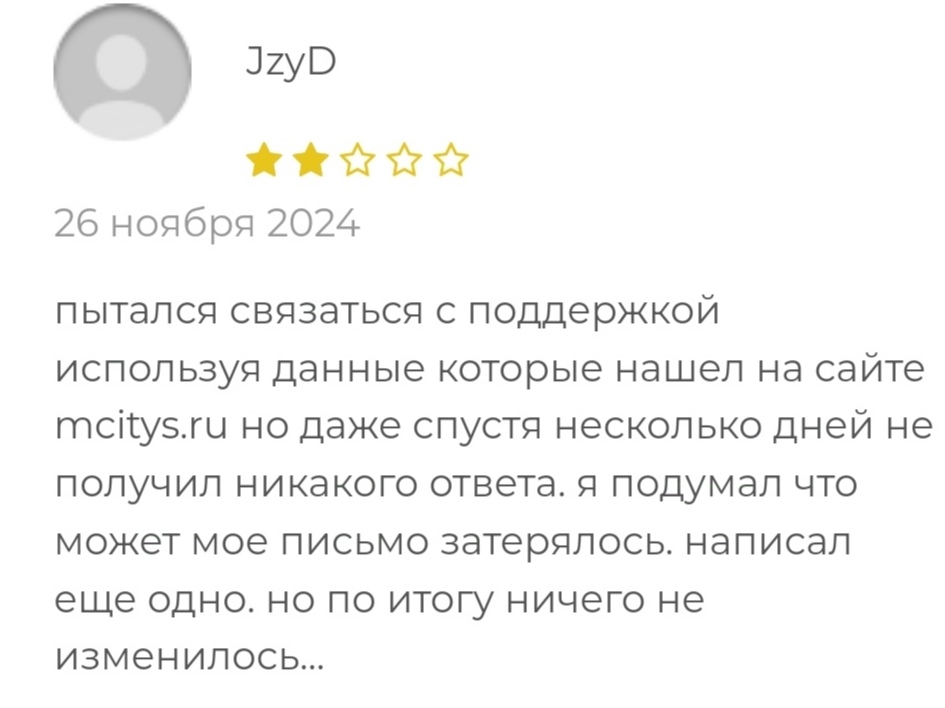 JzyD

26 ноября 2024

пытался связаться с поддержкой используя данные которые нашел на сайте mcitys.ru но даже спустя несколько дней не получил никакого ответа. я подумал что может мое письмо затерялось. написал еще одно. но по итогу ничего не изменилось...